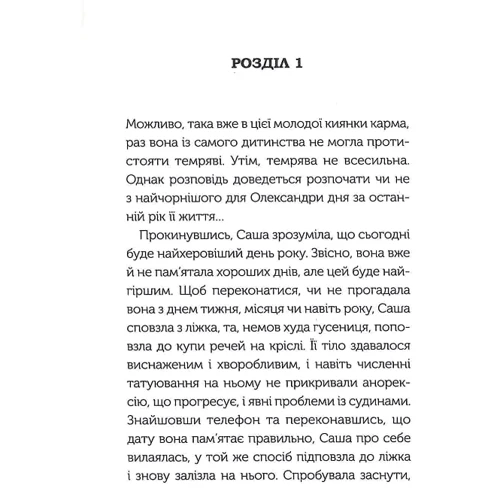 РОЗДІЛ 1

Можливо, така вже в цієї молодої киянки карма, раз вона із самого дитинства не могла протистояти темряві. Утім, темрява не всесильна. Однак розповідь доведеться розпочати чи не з найчорнішого для Олександри дня за останній рік її життя...

Прокинувшись, Саша зрозуміла, що сьогодні буде найхеровіший день року. Звісно, вона вже й не пам'ятала хороших днів, але цей буде найгіршим. Щоб переконатися, чи не прогадала вона з днем тижня, місяця чи навіть року, Саша сповзла з ліжка, та, немов худа гусениця, поповзла до купи речей на кріслі. Її тіло здавалося виснаженим і хворобливим, і навіть численні татуювання на ньому не прикривали анорексію, що прогресує, і явні проблеми із судинами. Знайшовши телефон та переконавшись, що дату вона пам'ятає правильно, Саша про себе вилаялась, у той же спосіб підповзла до ліжка і знову залізла на нього. Спробувала заснути,